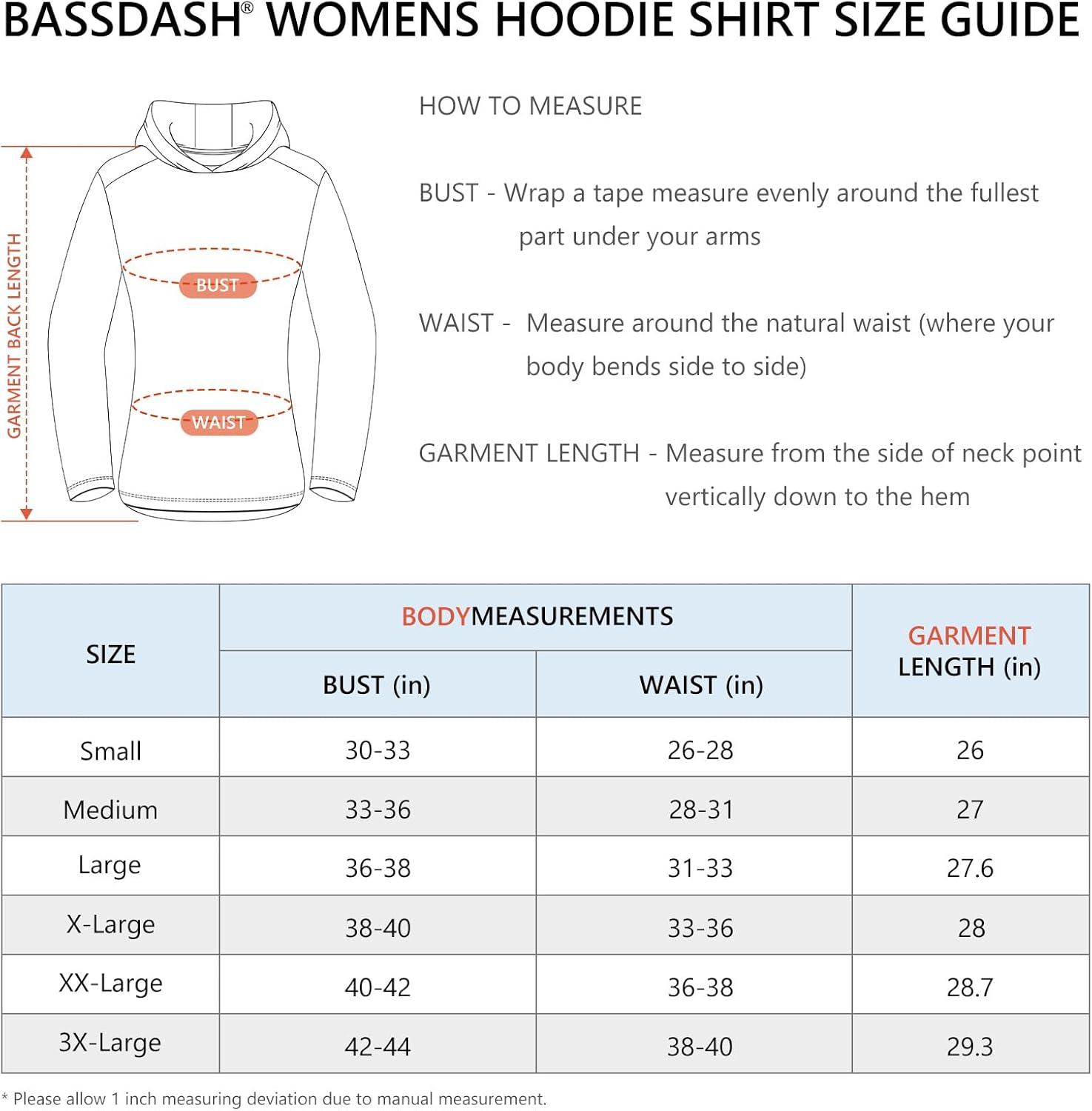 BASSDASH® WOMENS HOODIE SHIRT SIZE GUIDE

GARMENT BACK LENGTH

BUST

WAIST

HOW TO MEASURE

BUST - Wrap a tape measure evenly around the fullest part under your arms

WAIST - Measure around the natural waist (where your body bends side to side)

GARMENT LENGTH - Measure from the side of neck point vertically down to the hem

| SIZE | BODYMEASUREMENTS BUST (in) | BODYMEASUREMENTS WAIST (in) | GARMENT LENGTH (in) |
|---|---|---|---|
| Small | 30-33 | 26-28 | 26 |
| Medium | 33-36 | 28-31 | 27 |
| Large | 36-38 | 31-33 | 27.6 |
| X-Large | 38-40 | 33-36 | 28 |
| XX-Large | 40-42 | 36-38 | 28.7 |
| 3X-Large | 42-44 | 38-40 | 29.3 |

* Please allow 1 inch measuring deviation due to manual measurement.